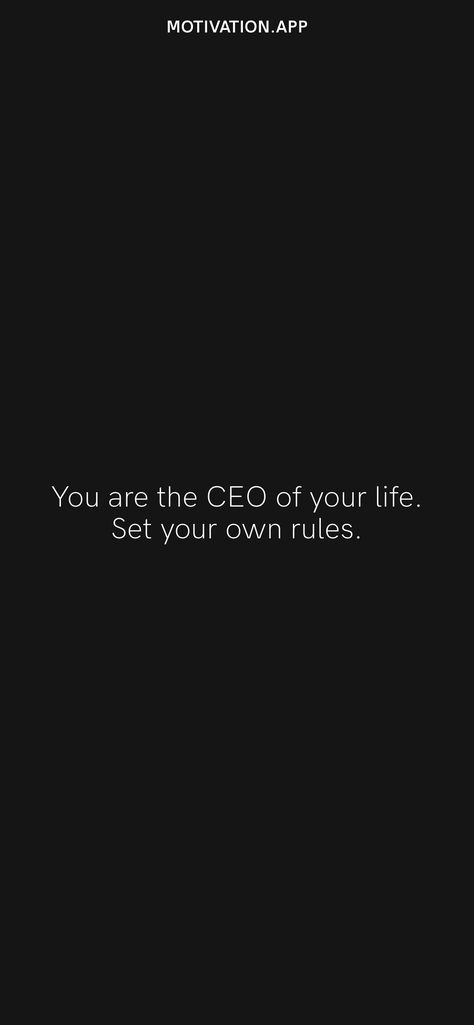 MOTIVATION.APP

You are the CEO of your life. Set your own rules.